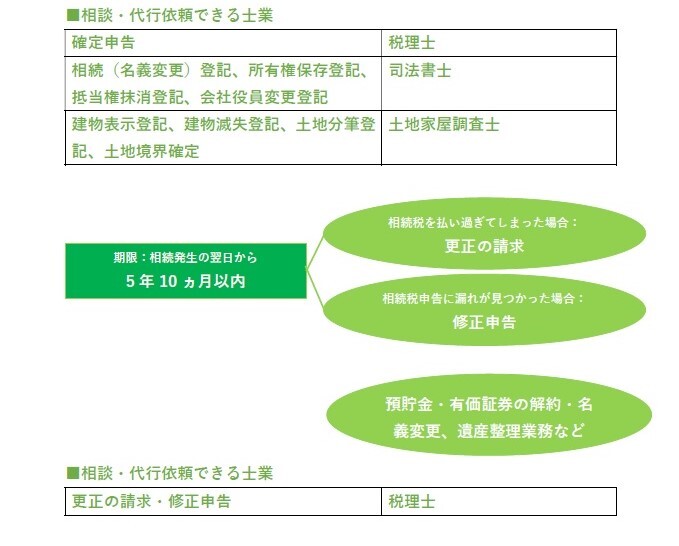 ■相談・代行依頼できる士業

| 確定申告 | 税理士 |
|---|---|
| 相続（名義変更）登記、所有権保存登記、抵当権抹消登記、会社役員変更登記 | 司法書士 |
| 建物表示登記、建物滅失登記、土地分筆登記、土地境界確定 | 土地家屋調査士 |

期限：相続発生の翌日から
5 年 10 ヵ月以内

相続税を払い過ぎてしまった場合：
更正の請求

相続税申告に漏れが見つかった場合：
修正申告

預貯金・有価証券の解約・名義変更、遺産整理業務など

■相談・代行依頼できる士業

| 更正の請求・修正申告 | 税理士 |
|---|---|